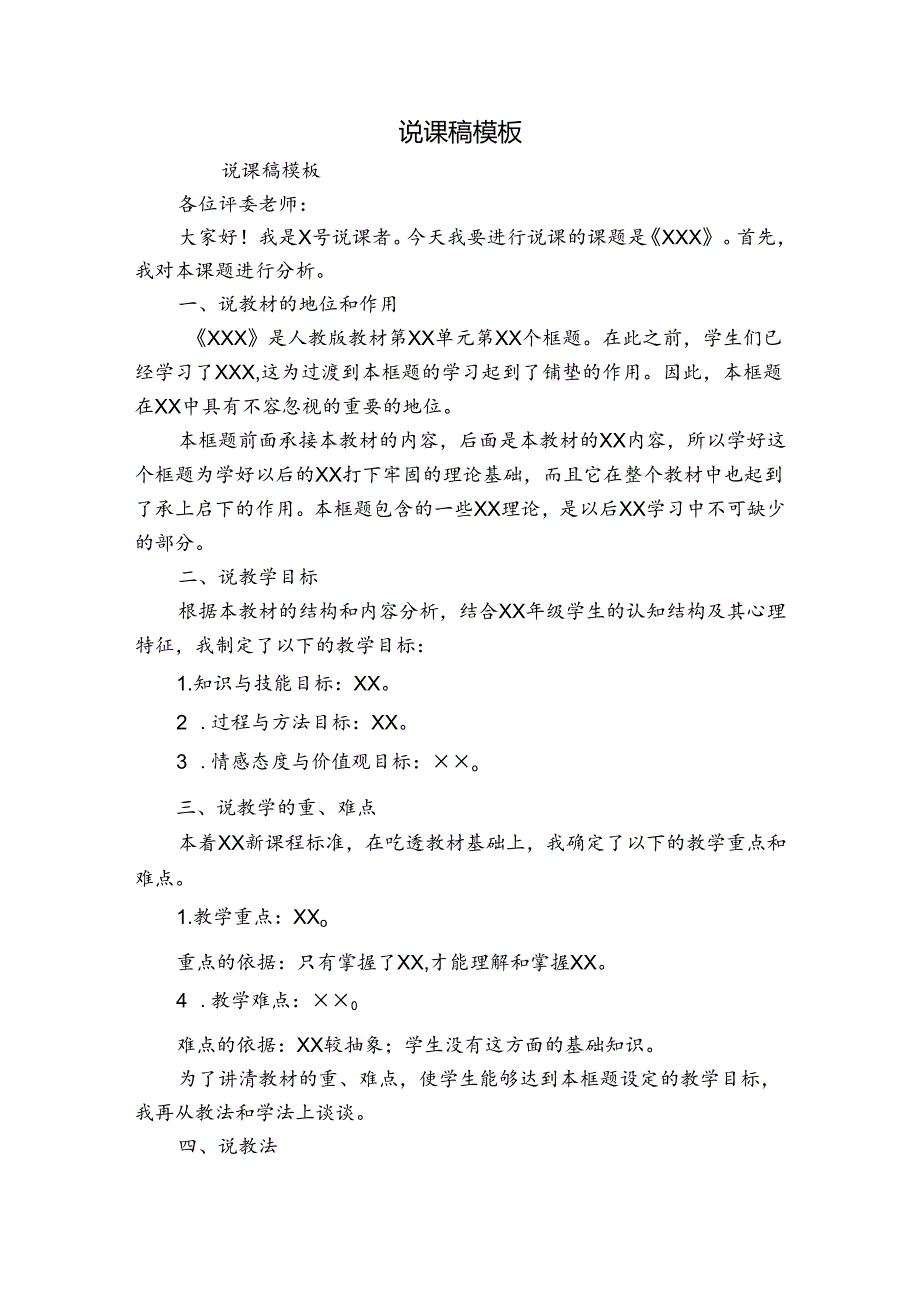 说课稿模板

说课稿模板

各位评委老师：

大家好！我是X号说课者。今天我要进行说课的课题是《XXX》。首先，我对本课题进行分析。

一、说教材的地位和作用

《XXX》是人教版教材第XX单元第XX个框题。在此之前，学生们已经学习了XXX,这为过渡到本框题的学习起到了铺垫的作用。因此，本框题在XX中具有不容忽视的重要的地位。

本框题前面承接本教材的内容，后面是本教材的XX内容，所以学好这个框题为学好以后的XX打下牢固的理论基础，而且它在整个教材中也起到了承上启下的作用。本框题包含的一些XX理论，是以后XX学习中不可缺少的部分。

二、说教学目标

根据本教材的结构和内容分析，结合XX年级学生的认知结构及其心理特征，我制定了以下的教学目标：

1.知识与技能目标：XX。

2 .过程与方法目标：XX。

3 .情感态度与价值观目标：××。

三、说教学的重、难点

本着XX新课程标准，在吃透教材基础上，我确定了以下的教学重点和难点。

1.教学重点：XX。

重点的依据：只有掌握了XX,才能理解和掌握XX。

4 .教学难点：××。

难点的依据：XX较抽象；学生没有这方面的基础知识。

为了讲清教材的重、难点，使学生能够达到本框题设定的教学目标，我再从教法和学法上谈谈。

四、说教法